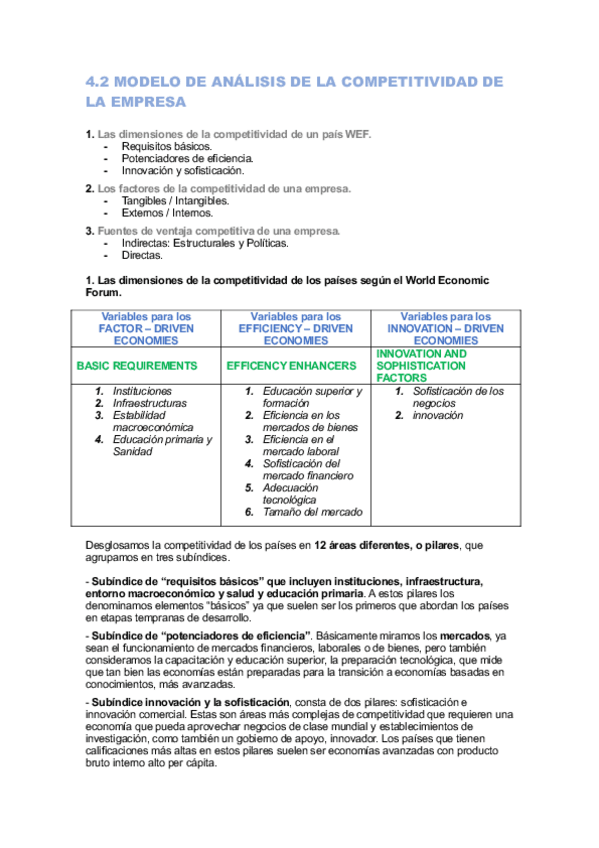 4.2 MODELO DE ANÁLISIS DE LA COMPETITIVIDAD DE LA EMPRESA

1. Las dimensiones de la competitividad de un país WEF.
- Requisitos básicos.
- Potenciadores de eficiencia.
- Innovación y sofisticación.

2. Los factores de la competitividad de una empresa.
- Tangibles / Intangibles.
- Externos / Internos.

3. Fuentes de ventaja competitiva de una empresa.
- Indirectas: Estructurales y Políticas.
- Directas.

1. Las dimensiones de la competitividad de los países según el World Economic Forum.

| Variables para los FACTOR – DRIVEN ECONOMIES | Variables para los EFFICIENCY – DRIVEN ECONOMIES | Variables para los INNOVATION – DRIVEN ECONOMIES |
|---|---|---|
| BASIC REQUIREMENTS | EFFICENCY ENHANCERS | INNOVATION AND SOPHISTICATION FACTORS |
| 1. Instituciones 2. Infraestructuras 3. Estabilidad macroeconómica 4. Educación primaria y Sanidad | 1. Educación superior y formación 2. Eficiencia en los mercados de bienes 3. Eficiencia en el mercado laboral 4. Sofisticación del mercado financiero 5. Adecuación tecnológica 6. Tamaño del mercado | 1. Sofisticación de los negocios 2. innovación |

Desglosamos la competitividad de los países en 12 áreas diferentes, o pilares, que agrupamos en tres subíndices.

- Subíndice de “requisitos básicos” que incluyen instituciones, infraestructura, entorno macroeconómico y salud y educación primaria. A estos pilares los denominamos elementos “básicos” ya que suelen ser los primeros que abordan los países en etapas tempranas de desarrollo.

- Subíndice de “potenciadores de eficiencia”. Básicamente miramos los mercados, ya sean el funcionamiento de mercados financieros, laborales o de bienes, pero también consideramos la capacitación y educación superior, la preparación tecnológica, que mide que tan bien las economías están preparadas para la transición a economías basadas en conocimientos, más avanzadas.

- Subíndice innovación y la sofisticación, consta de dos pilares: sofisticación e innovación comercial. Estas son áreas más complejas de competitividad que requieren una economía que pueda aprovechar negocios de clase mundial y establecimientos de investigación, como también un gobierno de apoyo, innovador. Los países que tienen calificaciones más altas en estos pilares suelen ser economías avanzadas con producto bruto interno alto per cápita.